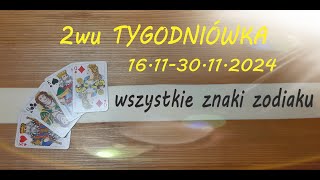 2wu TYGODNIÓWKA

16·11-30·11·2024

wszystkie znaki zodiaku